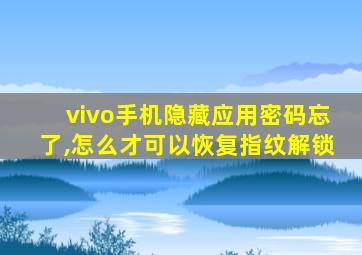 vivo手机隐藏应用密码忘了,怎么才可以恢复指纹解锁